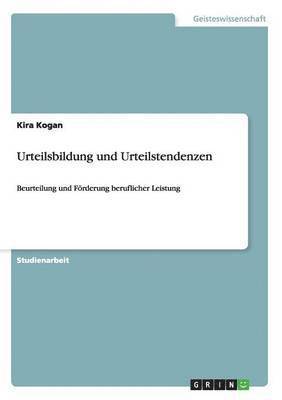 Geisteswissenschaft

Kira Kogan

Urteilsbildung und Urteilstendenzen

Beurteilung und Förderung beruflicher Leistung

Studienarbeit

GRIN